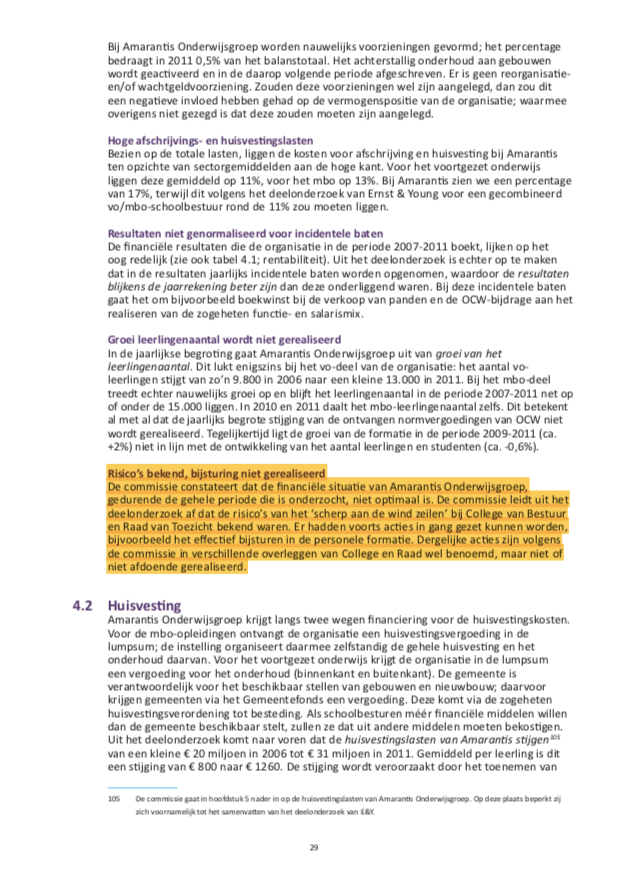 Bij Amarantis Onderwijsgroep worden nauwelijks voorzieningen gevormd; het percentage bedraagt in 2011 0,5% van het balanstotaal. Het achterstallig onderhoud aan gebouwen wordt geactiveerd en in de daarop volgende periode afgeschreven. Er is geen reorganisatie- en/of wachtgeldvoorziening. Zouden deze voorzieningen wel zijn aangelegd, dan zou dit een negatieve invloed hebben gehad op de vermogenspositie van de organisatie; waarmee overigens niet gezegd is dat deze zouden moeten zijn aangelegd.

Hoge afschrijvings- en huisvestingslasten
Bezien op de totale lasten, liggen de kosten voor afschrijving en huisvesting bij Amarantis ten opzichte van sectorgemiddelden aan de hoge kant. Voor het voortgezet onderwijs liggen deze gemiddeld op 11%, voor het mbo op 13%. Bij Amarantis zien we een percentage van 17%, terwijl dit volgens het deelonderzoek van Ernst & Young voor een gecombineerd vo/mbo-schoolbestuur rond de 11% zou moeten liggen.

Resultaten niet genormaliseerd voor incidentele baten
De financiële resultaten die de organisatie in de periode 2007-2011 boekt, lijken op het oog redelijk (zie ook tabel 4.1; rentabiliteit). Uit het deelonderzoek is echter op te maken dat in de resultaten jaarlijks incidentele baten worden opgenomen, waardoor de resultaten blijkens de jaarrekening beter zijn dan deze onderliggend waren. Bij deze incidentele baten gaat het om bijvoorbeeld boekwinst bij de verkoop van panden en de OCW-bijdrage aan het realiseren van de zogeheten functie- en salarismix.

Groei leerlingenaantal wordt niet gerealiseerd
In de jaarlijkse begroting gaat Amarantis Onderwijsgroep uit van groei van het leerlingenaantal. Dit lukt enigszins bij het vo-deel van de organisatie: het aantal vo-leerlingen stijgt van zo'n 9.800 in 2006 naar een kleine 13.000 in 2011. Bij het mbo-deel treedt echter nauwelijks groei op en blijft het leerlingenaantal in de periode 2007-2011 net op of onder de 15.000 liggen. In 2010 en 2011 daalt het mbo-leerlingenaantal zelfs. Dit betekent al met al dat de jaarlijks begrote stijging van de ontvangen normvergoedingen van OCW niet wordt gerealiseerd. Tegelijkertijd ligt de groei van de formatie in de periode 2009-2011 (ca. +2%) niet in lijn met de ontwikkeling van het aantal leerlingen en studenten (ca. -0,6%).

Risico's bekend, bijsturing niet gerealiseerd
De commissie constateert dat de financiële situatie van Amarantis Onderwijsgroep, gedurende de gehele periode die is onderzocht, niet optimaal is. De commissie leidt uit het deelonderzoek af dat de risico's van het 'scherp aan de wind zeilen' bij College van Bestuur en Raad van Toezicht bekend waren. Er hadden voorts acties in gang gezet kunnen worden, bijvoorbeeld het effectief bijsturen in de personele formatie. Dergelijke acties zijn volgens de commissie in verschillende overleggen van College en Raad wel benoemd, maar niet of niet afdoende gerealiseerd.

4.2 Huisvesting
Amarantis Onderwijsgroep krijgt langs twee wegen financiering voor de huisvestingskosten. Voor de mbo-opleidingen ontvangt de organisatie een huisvestingsvergoeding in de lumpsum; de instelling organiseert daarmee zelfstandig de gehele huisvesting en het onderhoud daarvan. Voor het voortgezet onderwijs krijgt de organisatie in de lumpsum een vergoeding voor het onderhoud (binnenkant en buitenkant). De gemeente is verantwoordelijk voor het beschikbaar stellen van gebouwen en nieuwbouw; daarvoor krijgen gemeenten via het Gemeentefonds een vergoeding. Deze komt via de zogeheten huisvestingsverordening tot besteding. Als schoolbesturen méér financiële middelen willen dan de gemeente beschikbaar stelt, zullen ze dat uit andere middelen moeten bekostigen. Uit het deelonderzoek komt naar voren dat de huisvestingslasten van Amarantis stijgen$^{105}$ van een kleine € 20 miljoen in 2006 tot € 31 miljoen in 2011. Gemiddeld per leerling is dit een stijging van € 800 naar € 1260. De stijging wordt veroorzaakt door het toenemen van

105 De commissie gaat in hoofdstuk 5 nader in op de huisvestingslasten van Amarantis Onderwijsgroep. Op deze plaats beperkt zij zich voornamelijk tot het samenvatten van het deelonderzoek van E&Y.

29